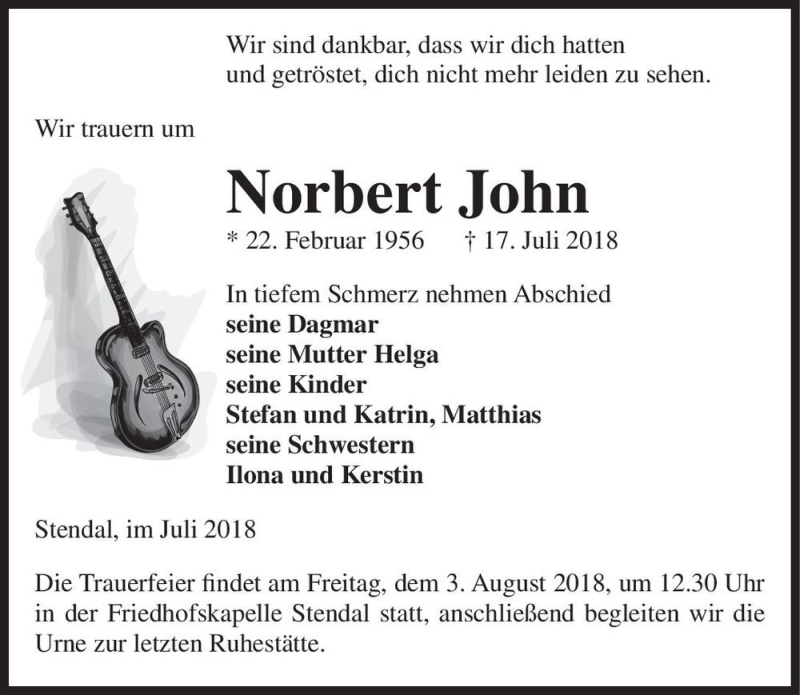 Wir sind dankbar, dass wir dich hatten
und getröstet, dich nicht mehr leiden zu sehen.

Wir trauern um

Norbert John

* 22. Februar 1956 † 17. Juli 2018

In tiefem Schmerz nehmen Abschied
seine Dagmar
seine Mutter Helga
seine Kinder
Stefan und Katrin, Matthias
seine Schwestern
Ilona und Kerstin

Stendal, im Juli 2018

Die Trauerfeier findet am Freitag, dem 3. August 2018, um 12.30 Uhr in der Friedhofskapelle Stendal statt, anschließend begleiten wir die Urne zur letzten Ruhestätte.